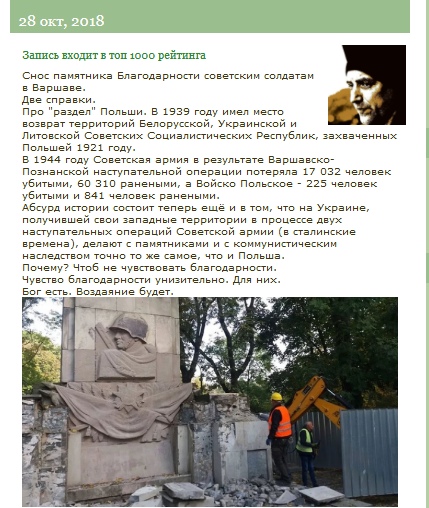 28 окт, 2018

Запись входит в топ 1000 рейтинга

Снос памятника Благодарности советским солдатам в Варшаве.
Две справки.
Про "раздел" Польши. В 1939 году имел место возврат территорий Белорусской, Украинской и Литовской Советских Социалистических Республик, захваченных Польшей 1921 году.
В 1944 году Советская армия в результате Варшавско-Познанской наступательной операции потеряла 17 032 человек убитыми, 60 310 ранеными, а Войско Польское - 225 человек убитыми и 841 человек ранеными.
Абсурд истории состоит теперь ещё и в том, что на Украине, получившей свои западные территории в процессе двух наступательных операций Советской армии (в сталинские времена), делают с памятниками и с коммунистическим наследством точно то же самое, что и Польша.
Почему? Чтоб не чувствовать благодарности.
Чувство благодарности унизительно. Для них.
Бог есть. Воздаяние будет.